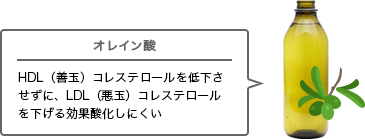 オレイン酸

HDL（善玉）コレステロールを低下させずに、LDL（悪玉）コレステロールを下げる効果酸化しにくい